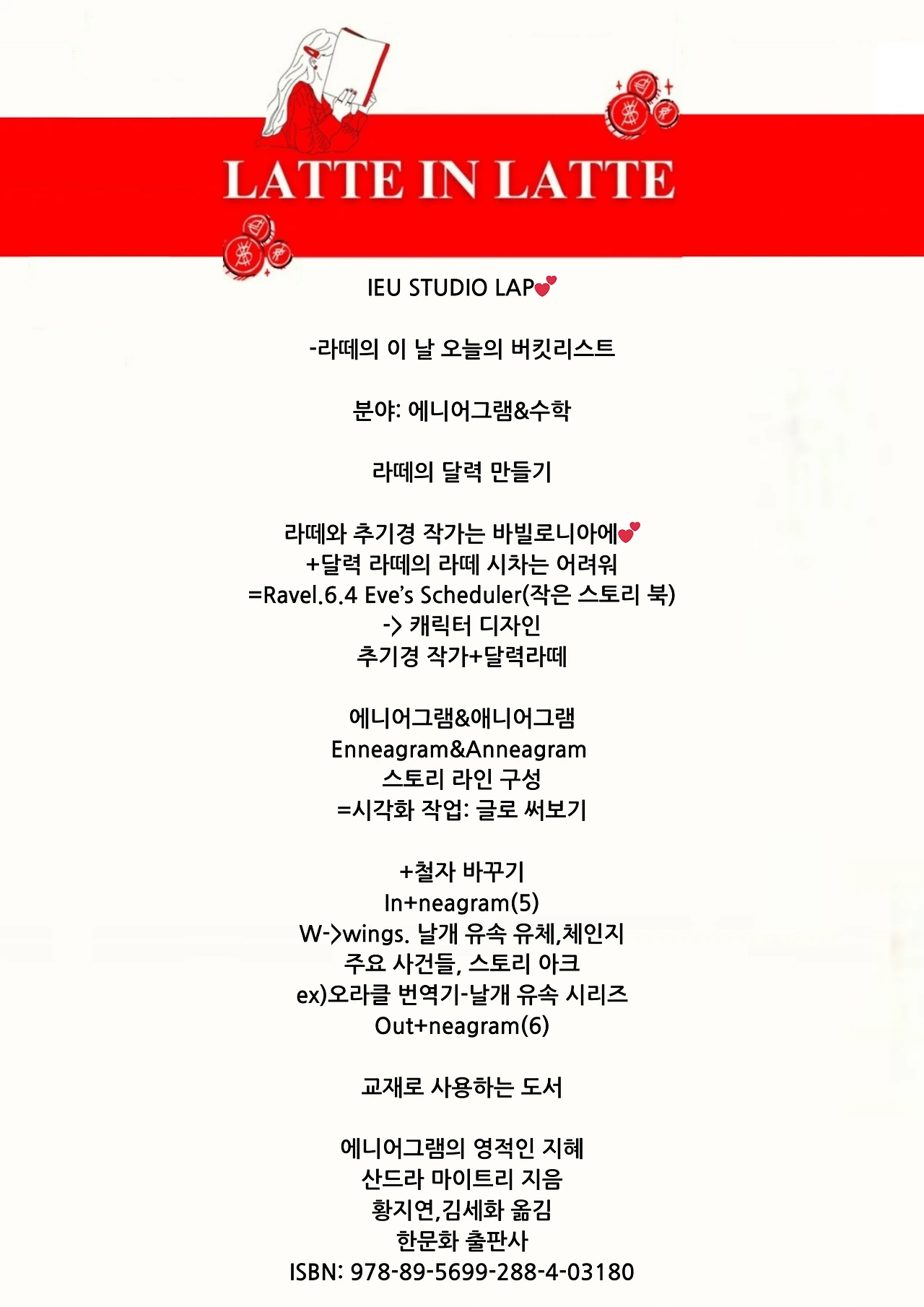 LATTE IN LATTE

IEU STUDIO LAP💕

-라떼의 이 날 오늘의 버킷리스트

분야: 에니어그램&수학

라떼의 달력 만들기

라떼와 추기경 작가는 바빌로니아에💕
+달력 라떼의 라떼 시차는 어려워
=Ravel.6.4 Eve's Scheduler(작은 스토리 북)
-> 캐릭터 디자인
추기경 작가+달력라떼

에니어그램&애니어그램
Enneagram&Anneagram
스토리 라인 구성
=시각화 작업: 글로 써보기

+철자 바꾸기
In+neagram(5)
W->wings. 날개 유속 유체,체인지
주요 사건들, 스토리 아크
ex)오라클 번역기-날개 유속 시리즈
Out+neagram(6)

교재로 사용하는 도서

에니어그램의 영적인 지혜
산드라 마이트리 지음
황지연,김세화 옮김
한문화 출판사
ISBN: 978-89-5699-288-4-03180